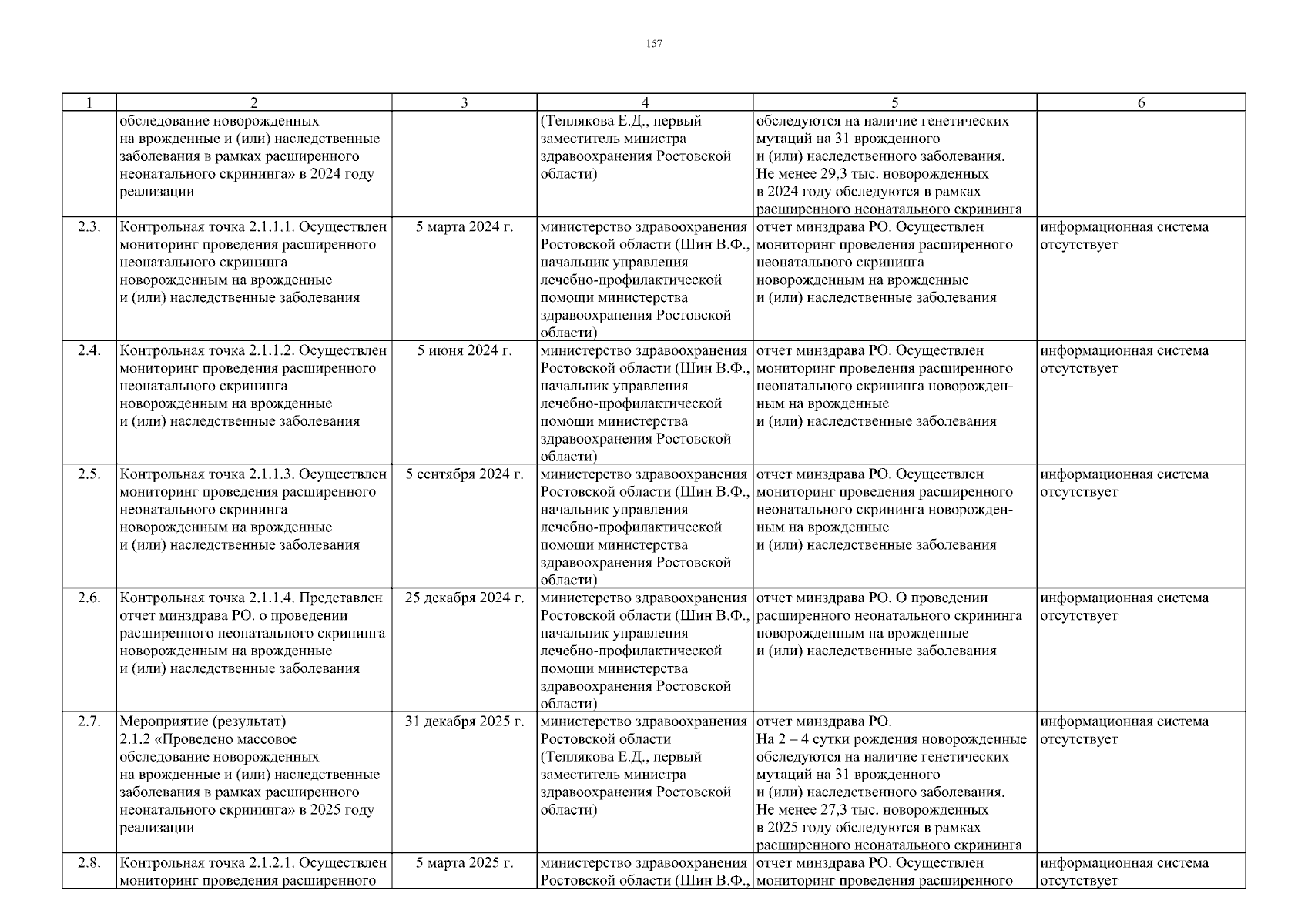 157

| 1 | 2 | 3 | 4 | 5 | 6 |
|---|---|---|---|---|---|
| | обследование новорожденных на врожденные и (или) наследственные заболевания в рамках расширенного неонатального скрининга» в 2024 году реализации | | (Теплякова Е.Д., первый заместитель министра здравоохранения Ростовской области) | обследуются на наличие генетических мутаций на 31 врожденного и (или) наследственного заболевания. Не менее 29,3 тыс. новорожденных в 2024 году обследуются в рамках расширенного неонатального скрининга | |
| 2.3. | Контрольная точка 2.1.1.1. Осуществлен мониторинг проведения расширенного неонатального скрининга новорожденным на врожденные и (или) наследственные заболевания | 5 марта 2024 г. | министерство здравоохранения Ростовской области (Шин В.Ф., начальник управления лечебно-профилактической помощи министерства здравоохранения Ростовской области) | отчет минздрава РО. Осуществлен мониторинг проведения расширенного неонатального скрининга новорожденным на врожденные и (или) наследственные заболевания | информационная система отсутствует |
| 2.4. | Контрольная точка 2.1.1.2. Осуществлен мониторинг проведения расширенного неонатального скрининга новорожденным на врожденные и (или) наследственные заболевания | 5 июня 2024 г. | министерство здравоохранения Ростовской области (Шин В.Ф., начальник управления лечебно-профилактической помощи министерства здравоохранения Ростовской области) | отчет минздрава РО. Осуществлен мониторинг проведения расширенного неонатального скрининга новорожденным на врожденные и (или) наследственные заболевания | информационная система отсутствует |
| 2.5. | Контрольная точка 2.1.1.3. Осуществлен мониторинг проведения расширенного неонатального скрининга новорожденным на врожденные и (или) наследственные заболевания | 5 сентября 2024 г. | министерство здравоохранения Ростовской области (Шин В.Ф., начальник управления лечебно-профилактической помощи министерства здравоохранения Ростовской области) | отчет минздрава РО. Осуществлен мониторинг проведения расширенного неонатального скрининга новорожденным на врожденные и (или) наследственные заболевания | информационная система отсутствует |
| 2.6. | Контрольная точка 2.1.1.4. Представлен отчет минздрава РО. о проведении расширенного неонатального скрининга новорожденным на врожденные и (или) наследственные заболевания | 25 декабря 2024 г. | министерство здравоохранения Ростовской области (Шин В.Ф., начальник управления лечебно-профилактической помощи министерства здравоохранения Ростовской области) | отчет минздрава РО. О проведении расширенного неонатального скрининга новорожденным на врожденные и (или) наследственные заболевания | информационная система отсутствует |
| 2.7. | Мероприятие (результат) 2.1.2 «Проведено массовое обследование новорожденных на врожденные и (или) наследственные заболевания в рамках расширенного неонатального скрининга» в 2025 году реализации | 31 декабря 2025 г. | министерство здравоохранения Ростовской области (Теплякова Е.Д., первый заместитель министра здравоохранения Ростовской области) | отчет минздрава РО. На 2 – 4 сутки рождения новорожденные обследуются на наличие генетических мутаций на 31 врожденного и (или) наследственного заболевания. Не менее 27,3 тыс. новорожденных в 2025 году обследуются в рамках расширенного неонатального скрининга | информационная система отсутствует |
| 2.8. | Контрольная точка 2.1.2.1. Осуществлен мониторинг проведения расширенного | 5 марта 2025 г. | министерство здравоохранения Ростовской области (Шин В.Ф., | отчет минздрава РО. Осуществлен мониторинг проведения расширенного | информационная система отсутствует |